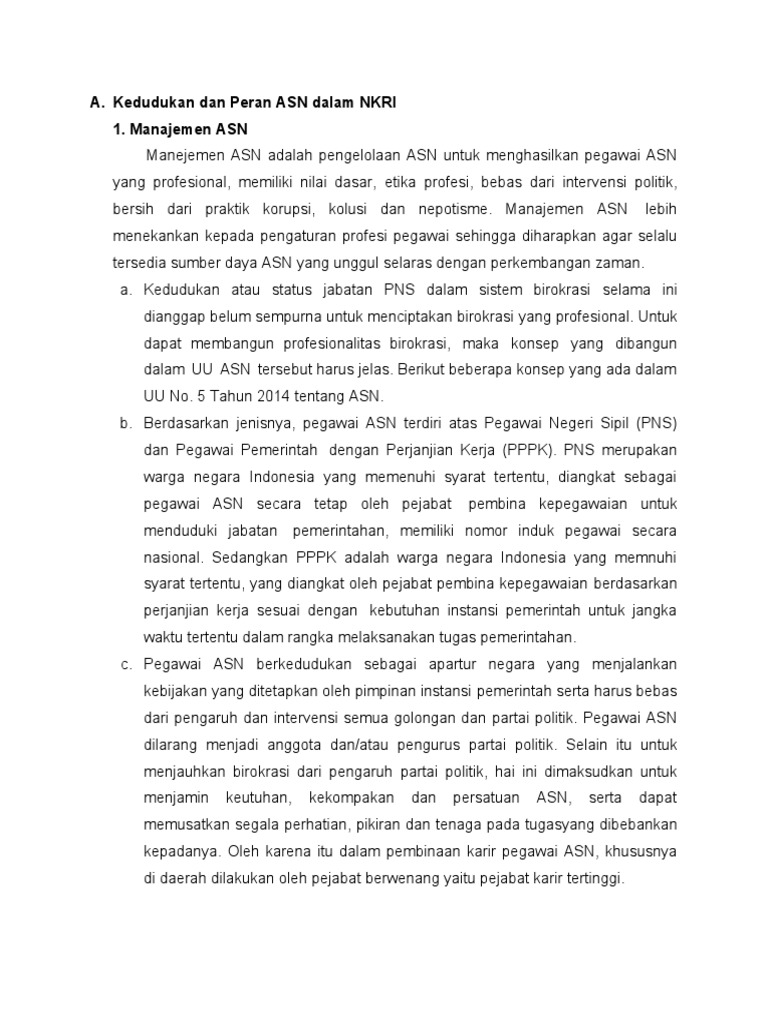 A. Kedudukan dan Peran ASN dalam NKRI

1. Manajemen ASN

Manejemen ASN adalah pengelolaan ASN untuk menghasilkan pegawai ASN yang profesional, memiliki nilai dasar, etika profesi, bebas dari intervensi politik, bersih dari praktik korupsi, kolusi dan nepotisme. Manajemen ASN lebih menekankan kepada pengaturan profesi pegawai sehingga diharapkan agar selalu tersedia sumber daya ASN yang unggul selaras dengan perkembangan zaman.

a. Kedudukan atau status jabatan PNS dalam sistem birokrasi selama ini dianggap belum sempurna untuk menciptakan birokrasi yang profesional. Untuk dapat membangun profesionalitas birokrasi, maka konsep yang dibangun dalam UU ASN tersebut harus jelas. Berikut beberapa konsep yang ada dalam UU No. 5 Tahun 2014 tentang ASN.

b. Berdasarkan jenisnya, pegawai ASN terdiri atas Pegawai Negeri Sipil (PNS) dan Pegawai Pemerintah dengan Perjanjian Kerja (PPPK). PNS merupakan warga negara Indonesia yang memenuhi syarat tertentu, diangkat sebagai pegawai ASN secara tetap oleh pejabat pembina kepegawaian untuk menduduki jabatan pemerintahan, memiliki nomor induk pegawai secara nasional. Sedangkan PPPK adalah warga negara Indonesia yang memnuhi syarat tertentu, yang diangkat oleh pejabat pembina kepegawaian berdasarkan perjanjian kerja sesuai dengan kebutuhan instansi pemerintah untuk jangka waktu tertentu dalam rangka melaksanakan tugas pemerintahan.

c. Pegawai ASN berkedudukan sebagai apartur negara yang menjalankan kebijakan yang ditetapkan oleh pimpinan instansi pemerintah serta harus bebas dari pengaruh dan intervensi semua golongan dan partai politik. Pegawai ASN dilarang menjadi anggota dan/atau pengurus partai politik. Selain itu untuk menjauhkan birokrasi dari pengaruh partai politik, hai ini dimaksudkan untuk menjamin keutuhan, kekompakan dan persatuan ASN, serta dapat memusatkan segala perhatian, pikiran dan tenaga pada tugasyang dibebankan kepadanya. Oleh karena itu dalam pembinaan karir pegawai ASN, khususnya di daerah dilakukan oleh pejabat berwenang yaitu pejabat karir tertinggi.